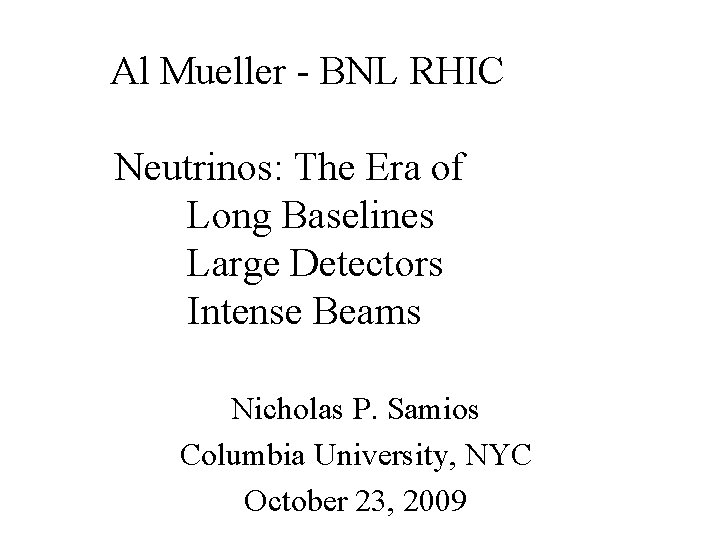 Al Mueller - BNL RHIC

Neutrinos: The Era of
Long Baselines
Large Detectors
Intense Beams

Nicholas P. Samios
Columbia University, NYC
October 23, 2009